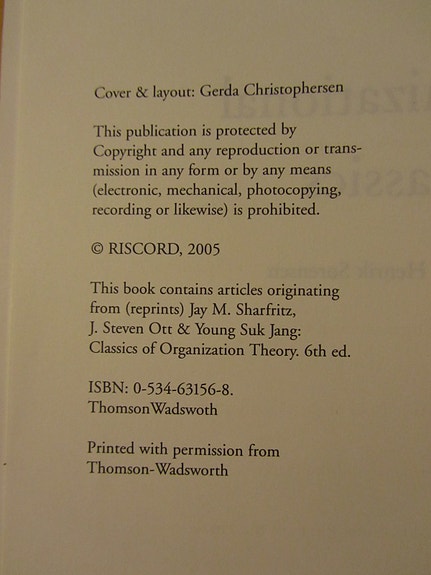 Cover & layout: Gerda Christophersen

This publication is protected by Copyright and any reproduction or transmission in any form or by any means (electronic, mechanical, photocopying, recording or likewise) is prohibited.

© RISCORD, 2005

This book contains articles originating from (reprints) Jay M. Sharfritz, J. Steven Ott & Young Suk Jang: Classics of Organization Theory. 6th ed.

ISBN: 0-534-63156-8.
ThomsonWadswoth

Printed with permission from Thomson-Wadsworth